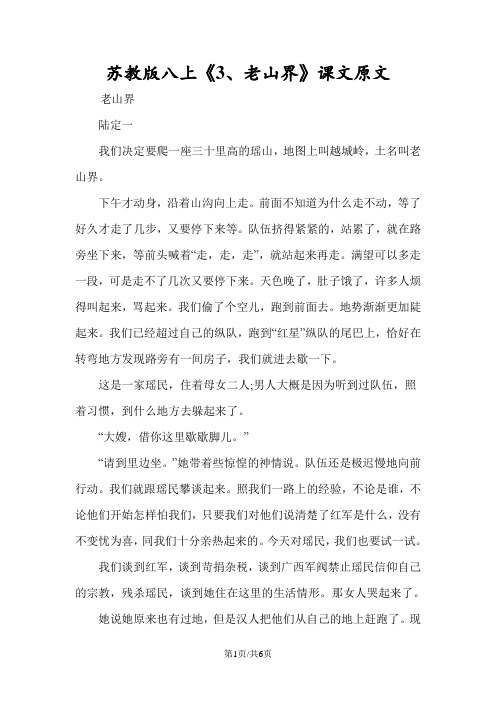 苏教版八上《3、老山界》课文原文

老山界

陆定一

我们决定要爬一座三十里高的瑶山，地图上叫越城岭，土名叫老山界。

下午才动身，沿着山沟向上走。前面不知道为什么走不动，等了好久才走了几步，又要停下来等。队伍挤得紧紧的，站累了，就在路旁坐下来，等前头喊着“走，走，走”，就站起来再走。满望可以多走一段，可是走不了几次又要停下来。天色晚了，肚子饿了，许多人烦得叫起来，骂起来。我们偷了个空儿，跑到前面去。地势渐渐更加陡起来。我们已经超过自己的纵队，跑到“红星”纵队的尾巴上，恰好在转弯地方发现路旁有一间房子，我们就进去歇一下。

这是一家瑶民，住着母女二人;男人大概是因为听到过队伍，照着习惯，到什么地方去躲起来了。

“大嫂，借你这里歇歇脚儿。”

“请到里边坐。”她带着些惊惶的神情说。队伍还是极迟慢地向前行动。我们就跟瑶民攀谈起来。照我们一路上的经验，不论是谁，不论他们开始怎样怕我们，只要我们对他们说清楚了红军是什么，没有不变忧为喜，同我们十分亲热起来的。今天对瑶民，我们也要试一试。

我们谈到红军，谈到苛捐杂税，谈到广西军阀禁止瑶民信仰自己的宗教，残杀瑶民，谈到她住在这里的生活情形。那女人哭起来了。

她说她原来也有过地，但是汉人把他们从自己的地上赶跑了。现

第1页/共6页